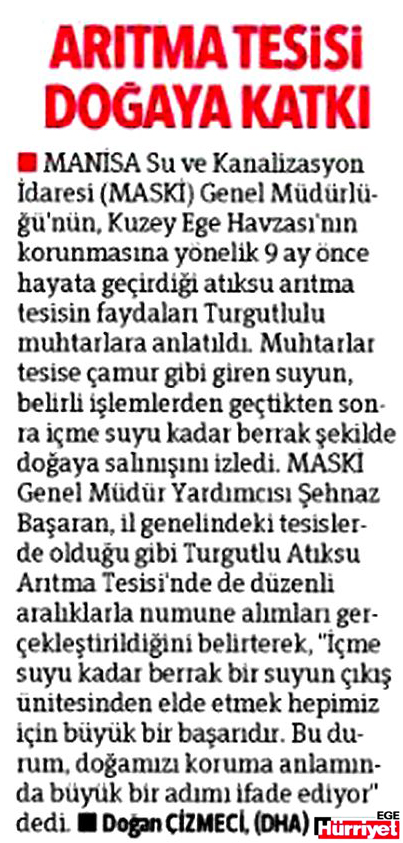 ARITMA TESİSİ DOĞAYA KATKI

MANİSA Su ve Kanalizasyon İdaresi (MASKİ) Genel Müdürlüğü'nün, Kuzey Ege Havzası'nın korunmasına yönelik 9 ay önce hayata geçirdiği atıksu arıtma tesisin faydaları Turgutlulu muhtarlara anlatıldı. Muhtarlar tesise çamur gibi giren suyun, belirli işlemlerden geçtikten sonra içme suyu kadar berrak şekilde doğaya salınışını izledi. MASKİ Genel Müdür Yardımcısı Şehnaz Başaran, il genelindeki tesislerde olduğu gibi Turgutlu Atıksu Arıtma Tesisi'nde de düzenli aralıklarla numune alımları gerçekleştirildiğini belirterek, "İçme suyu kadar berrak bir suyun çıkış ünitesinden elde etmek hepimiz için büyük bir başarıdır. Bu durum, doğamızı koruma anlamında büyük bir adımı ifade ediyor" dedi. Doğan ÇİZMECİ, (DHA)

EGE Hürriyet